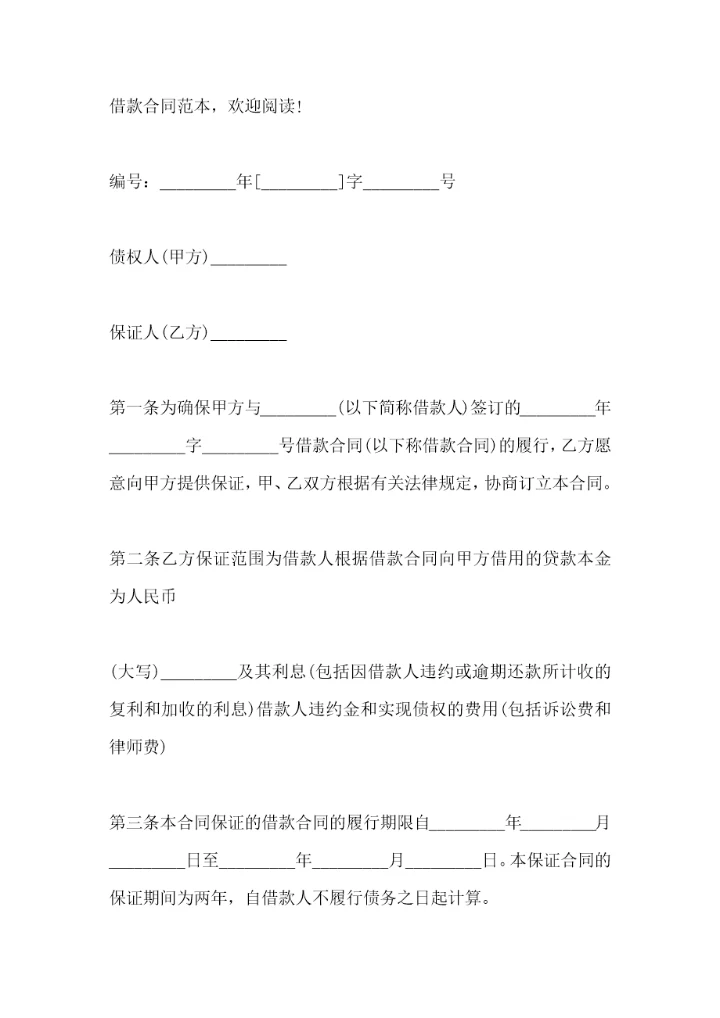 借款合同范本，欢迎阅读!

编号：________年[________]字________号

债权人(甲方)________

保证人(乙方)________

第一条为确保甲方与________(以下简称借款人)签订的________年________字________号借款合同(以下称借款合同)的履行，乙方愿意向甲方提供保证，甲、乙双方根据有关法律规定，协商订立本合同。

第二条乙方保证范围为借款人根据借款合同向甲方借用的贷款本金为人民币

(大写)________及其利息(包括因借款人违约或逾期还款所计收的复利和加收的利息)借款人违约金和实现债权的费用(包括诉讼费和律师费)

第三条本合同保证的借款合同的履行期限自________年________月________日至________年________月________日。本保证合同的保证期间为两年，自借款人不履行债务之日起计算。